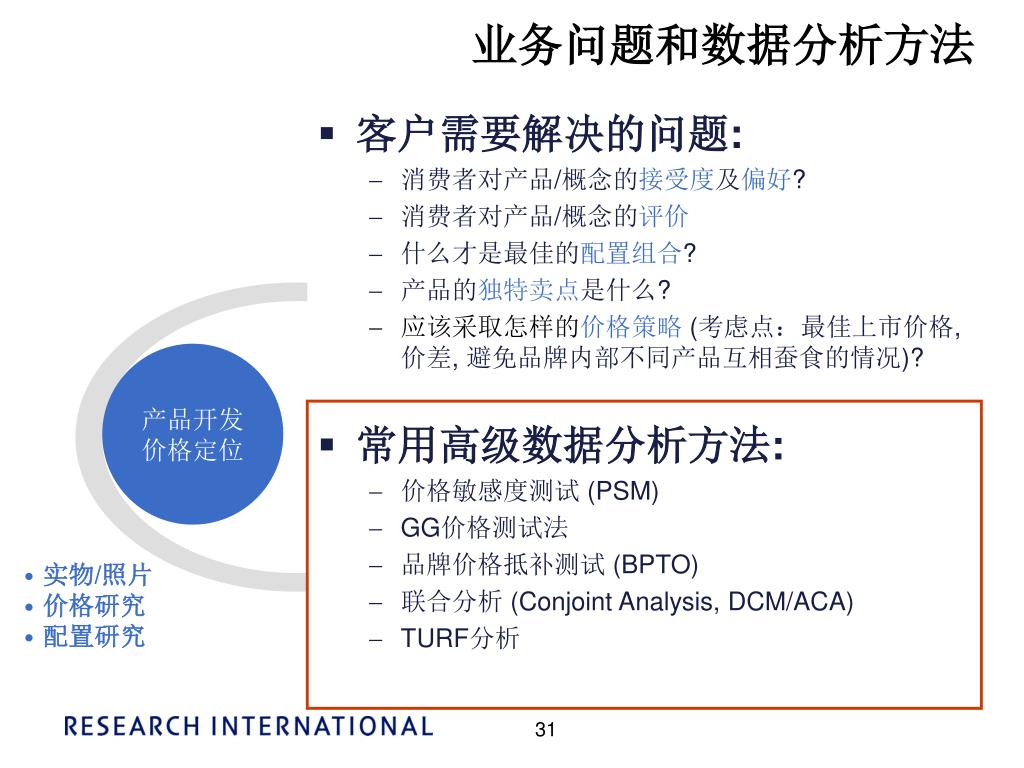 业务问题和数据分析方法

▪ 客户需要解决的问题:
– 消费者对产品/概念的接受度及偏好?
– 消费者对产品/概念的评价
– 什么才是最佳的配置组合?
– 产品的独特卖点是什么?
– 应该采取怎样的价格策略 (考虑点：最佳上市价格, 价差, 避免品牌内部不同产品互相蚕食的情况)?

产品开发
价格定位

▪ 常用高级数据分析方法:
– 价格敏感度测试 (PSM)
– GG价格测试法
– 品牌价格抵补测试 (BPTO)
– 联合分析 (Conjoint Analysis, DCM/ACA)
– TURF分析

• 实物/照片
• 价格研究
• 配置研究

RESEARCH INTERNATIONAL

31